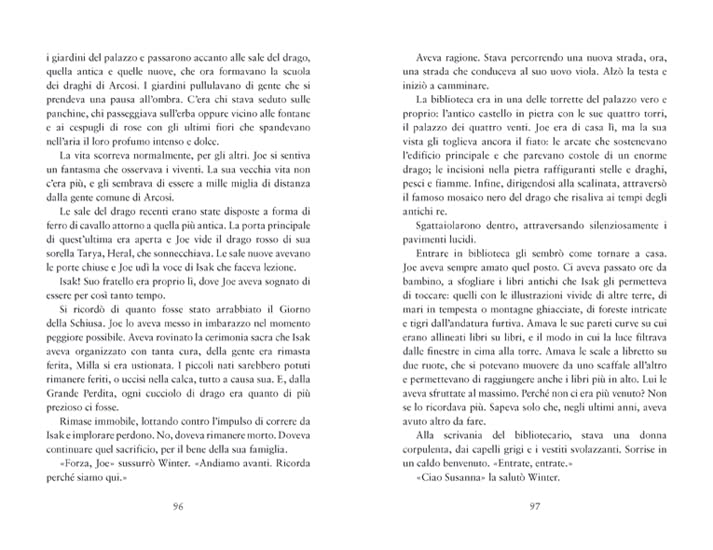 i giardini del palazzo e passarono accanto alle sale del drago, quella antica e quelle nuove, che ora formavano la scuola dei draghi di Arcosi. I giardini pullulavano di gente che si prendeva una pausa all'ombra. C'era chi stava seduto sulle panchine, chi passeggiava sull'erba oppure vicino alle fontane e ai cespugli di rose con gli ultimi fiori che spandevano nell'aria il loro profumo intenso e dolce.

La vita scorreva normalmente, per gli altri. Joe si sentiva un fantasma che osservava i viventi. La sua vecchia vita non c'era più, e gli sembrava di essere a mille miglia di distanza dalla gente comune di Arcosi.

Le sale del drago recenti erano state disposte a forma di ferro di cavallo attorno a quella più antica. La porta principale di quest'ultima era aperta e Joe vide il drago rosso di sua sorella Tarya, Heral, che sonnecchiava. Le sale nuove avevano le porte chiuse e Joe udì la voce di Isak che faceva lezione.

Isak! Suo fratello era proprio lì, dove Joe aveva sognato di essere per così tanto tempo.

Si ricordò di quanto fosse stato arrabbiato il Giorno della Schiusa. Joe lo aveva messo in imbarazzo nel momento peggiore possibile. Aveva rovinato la cerimonia sacra che Isak aveva organizzato con tanta cura, della gente era rimasta ferita, Milla si era ustionata. I piccoli nati sarebbero potuti rimanere feriti, o uccisi nella calca, tutto a causa sua. E, dalla Grande Perdita, ogni cucciolo di drago era quanto di più prezioso ci fosse.

Rimase immobile, lottando contro l'impulso di correre da Isak e implorare perdono. No, doveva rimanere morto. Doveva continuare quel sacrificio, per il bene della sua famiglia.

«Forza, Joe» sussurrò Winter. «Andiamo avanti. Ricorda perché siamo qui.»

96

Aveva ragione. Stava percorrendo una nuova strada, ora, una strada che conduceva al suo uovo viola. Alzò la testa e iniziò a camminare.

La biblioteca era in una delle torrette del palazzo vero e proprio: l'antico castello in pietra con le sue quattro torri, il palazzo dei quattro venti. Joe era di casa lì, ma la sua vista gli toglieva ancora il fiato: le arcate che sostenevano l'edificio principale e che parevano costole di un enorme drago; le incisioni nella pietra raffiguranti stelle e draghi, pesci e fiamme. Infine, dirigendosi alla scalinata, attraversò il famoso mosaico nero del drago che risaliva ai tempi degli antichi re.

Sgattaiolarono dentro, attraversando silenziosamente i pavimenti lucidi.

Entrare in biblioteca gli sembrò come tornare a casa. Joe aveva sempre amato quel posto. Ci aveva passato ore da bambino, a sfogliare i libri antichi che Isak gli permetteva di toccare: quelli con le illustrazioni vivide di altre terre, di mari in tempesta o montagne ghiacciate, di foreste intricate e tigri dall'andatura furtiva. Amava le sue pareti curve su cui erano allineati libri su libri, e il modo in cui la luce filtrava dalle finestre in cima alla torre. Amava le scale a libretto su due ruote, che si potevano muovere da uno scaffale all'altro e permettevano di raggiungere anche i libri più in alto. Lui le aveva sfruttate al massimo. Perché non ci era più venuto? Non se lo ricordava più. Sapeva solo che, negli ultimi anni, aveva avuto altro da fare.

Alla scrivania del bibliotecario, stava una donna corpulenta, dai capelli grigi e i vestiti svolazzanti. Sorrise in un caldo benvenuto. «Entrate, entrate.»

«Ciao Susanna» la salutò Winter.

97